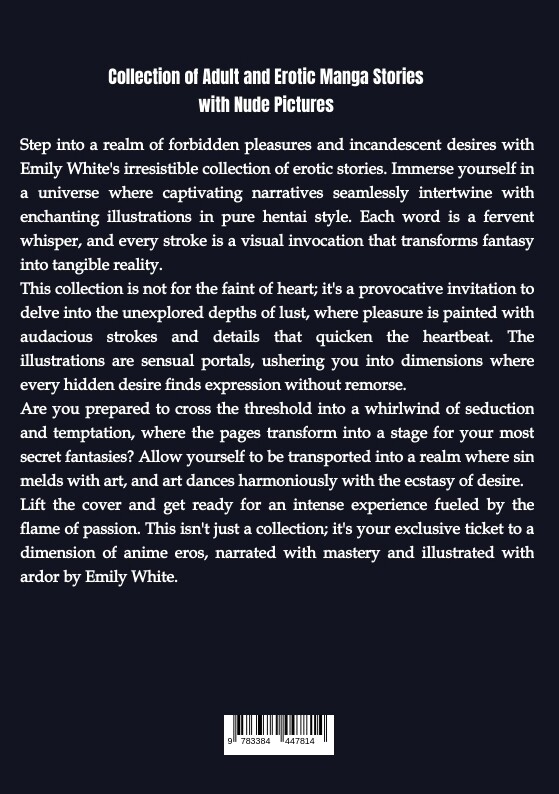 Collection of Adult and Erotic Manga Stories
with Nude Pictures

Step into a realm of forbidden pleasures and incandescent desires with Emily White's irresistible collection of erotic stories. Immerse yourself in a universe where captivating narratives seamlessly intertwine with enchanting illustrations in pure hentai style. Each word is a fervent whisper, and every stroke is a visual invocation that transforms fantasy into tangible reality.
This collection is not for the faint of heart; it's a provocative invitation to delve into the unexplored depths of lust, where pleasure is painted with audacious strokes and details that quicken the heartbeat. The illustrations are sensual portals, ushering you into dimensions where every hidden desire finds expression without remorse.
Are you prepared to cross the threshold into a whirlwind of seduction and temptation, where the pages transform into a stage for your most secret fantasies? Allow yourself to be transported into a realm where sin melds with art, and art dances harmoniously with the ecstasy of desire.
Lift the cover and get ready for an intense experience fueled by the flame of passion. This isn't just a collection; it's your exclusive ticket to a dimension of anime eros, narrated with mastery and illustrated with ardor by Emily White.

9 783384 447814